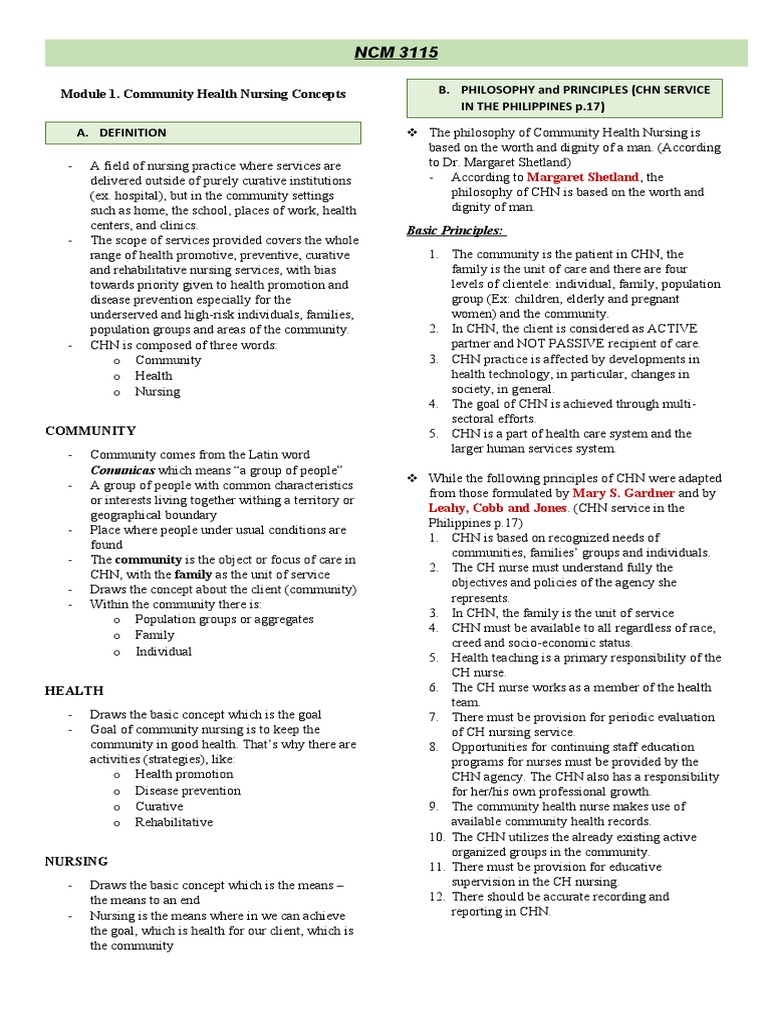 NCM 3115

Module 1. Community Health Nursing Concepts

A. DEFINITION

- A field of nursing practice where services are delivered outside of purely curative institutions (ex. hospital), but in the community settings such as home, the school, places of work, health centers, and clinics.
- The scope of services provided covers the whole range of health promotive, preventive, curative and rehabilitative nursing services, with bias towards priority given to health promotion and disease prevention especially for the underserved and high-risk individuals, families, population groups and areas of the community.
- CHN is composed of three words:
  o Community
  o Health
  o Nursing

COMMUNITY

- Community comes from the Latin word Comunicas which means "a group of people"
- A group of people with common characteristics or interests living together withing a territory or geographical boundary
- Place where people under usual conditions are found
- The community is the object or focus of care in CHN, with the family as the unit of service
- Draws the concept about the client (community)
- Within the community there is:
  o Population groups or aggregates
  o Family
  o Individual

HEALTH

- Draws the basic concept which is the goal
- Goal of community nursing is to keep the community in good health. That's why there are activities (strategies), like:
  o Health promotion
  o Disease prevention
  o Curative
  o Rehabilitative

NURSING

- Draws the basic concept which is the means – the means to an end
- Nursing is the means where in we can achieve the goal, which is health for our client, which is the community

B. PHILOSOPHY and PRINCIPLES (CHN SERVICE IN THE PHILIPPINES p.17)

❖ The philosophy of Community Health Nursing is based on the worth and dignity of a man. (According to Dr. Margaret Shetland)
- According to Margaret Shetland, the philosophy of CHN is based on the worth and dignity of man.

Basic Principles:

1. The community is the patient in CHN, the family is the unit of care and there are four levels of clientele: individual, family, population group (Ex: children, elderly and pregnant women) and the community.
2. In CHN, the client is considered as ACTIVE partner and NOT PASSIVE recipient of care.
3. CHN practice is affected by developments in health technology, in particular, changes in society, in general.
4. The goal of CHN is achieved through multi-sectoral efforts.
5. CHN is a part of health care system and the larger human services system.

❖ While the following principles of CHN were adapted from those formulated by Mary S. Gardner and by Leahy, Cobb and Jones. (CHN service in the Philippines p.17)
1. CHN is based on recognized needs of communities, families' groups and individuals.
2. The CH nurse must understand fully the objectives and policies of the agency she represents.
3. In CHN, the family is the unit of service
4. CHN must be available to all regardless of race, creed and socio-economic status.
5. Health teaching is a primary responsibility of the CH nurse.
6. The CH nurse works as a member of the health team.
7. There must be provision for periodic evaluation of CH nursing service.
8. Opportunities for continuing staff education programs for nurses must be provided by the CHN agency. The CHN also has a responsibility for her/his own professional growth.
9. The community health nurse makes use of available community health records.
10. The CHN utilizes the already existing active organized groups in the community.
11. There must be provision for educative supervision in the CH nursing.
12. There should be accurate recording and reporting in CHN.